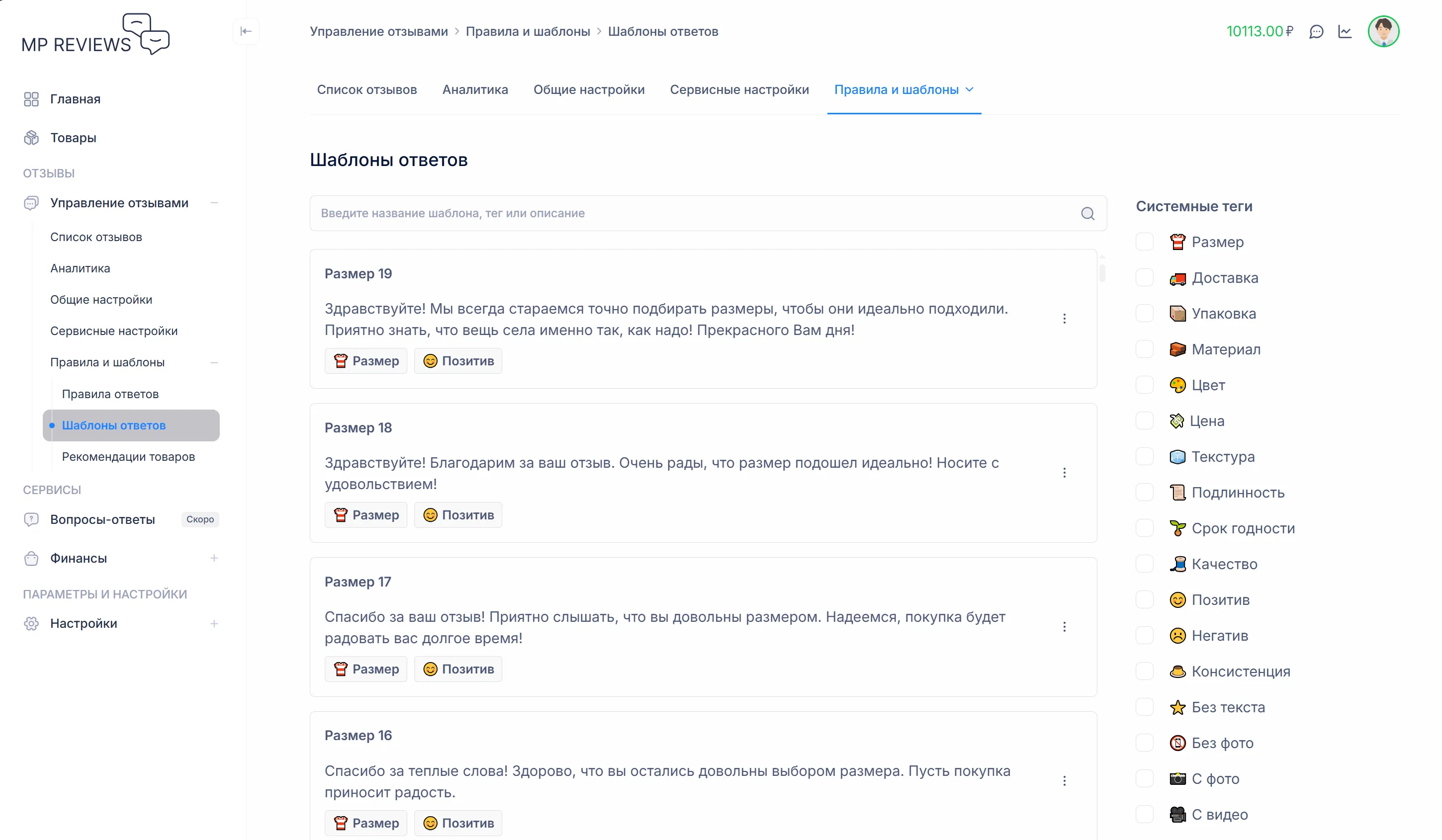 MP REVIEWS

Главная
Товары
ОТЗЫВЫ
Управление отзывами
Список отзывов
Аналитика
Общие настройки
Сервисные настройки
Правила и шаблоны
Правила ответов
Шаблоны ответов
Рекомендации товаров
СЕРВИСЫ
Вопросы-ответы Скоро
Финансы
ПАРАМЕТРЫ И НАСТРОЙКИ
Настройки

Управление отзывами > Правила и шаблоны > Шаблоны ответов

10113.00 ₽

Список отзывов Аналитика Общие настройки Сервисные настройки Правила и шаблоны

Шаблоны ответов

Введите название шаблона, тег или описание

Размер 19

Здравствуйте! Мы всегда стараемся точно подбирать размеры, чтобы они идеально подходили. Приятно знать, что вещь села именно так, как надо! Прекрасного Вам дня!

Размер Позитив

Размер 18

Здравствуйте! Благодарим за ваш отзыв. Очень рады, что размер подошел идеально! Носите с удовольствием!

Размер Позитив

Размер 17

Спасибо за ваш отзыв! Приятно слышать, что вы довольны размером. Надеемся, покупка будет радовать вас долгое время!

Размер Позитив

Размер 16

Спасибо за теплые слова! Здорово, что вы остались довольны выбором размера. Пусть покупка приносит радость.

Размер Позитив

Системные теги
Размер
Доставка
Упаковка
Материал
Цвет
Цена
Текстура
Подлинность
Срок годности
Качество
Позитив
Негатив
Консистенция
Без текста
Без фото
С фото
С видео